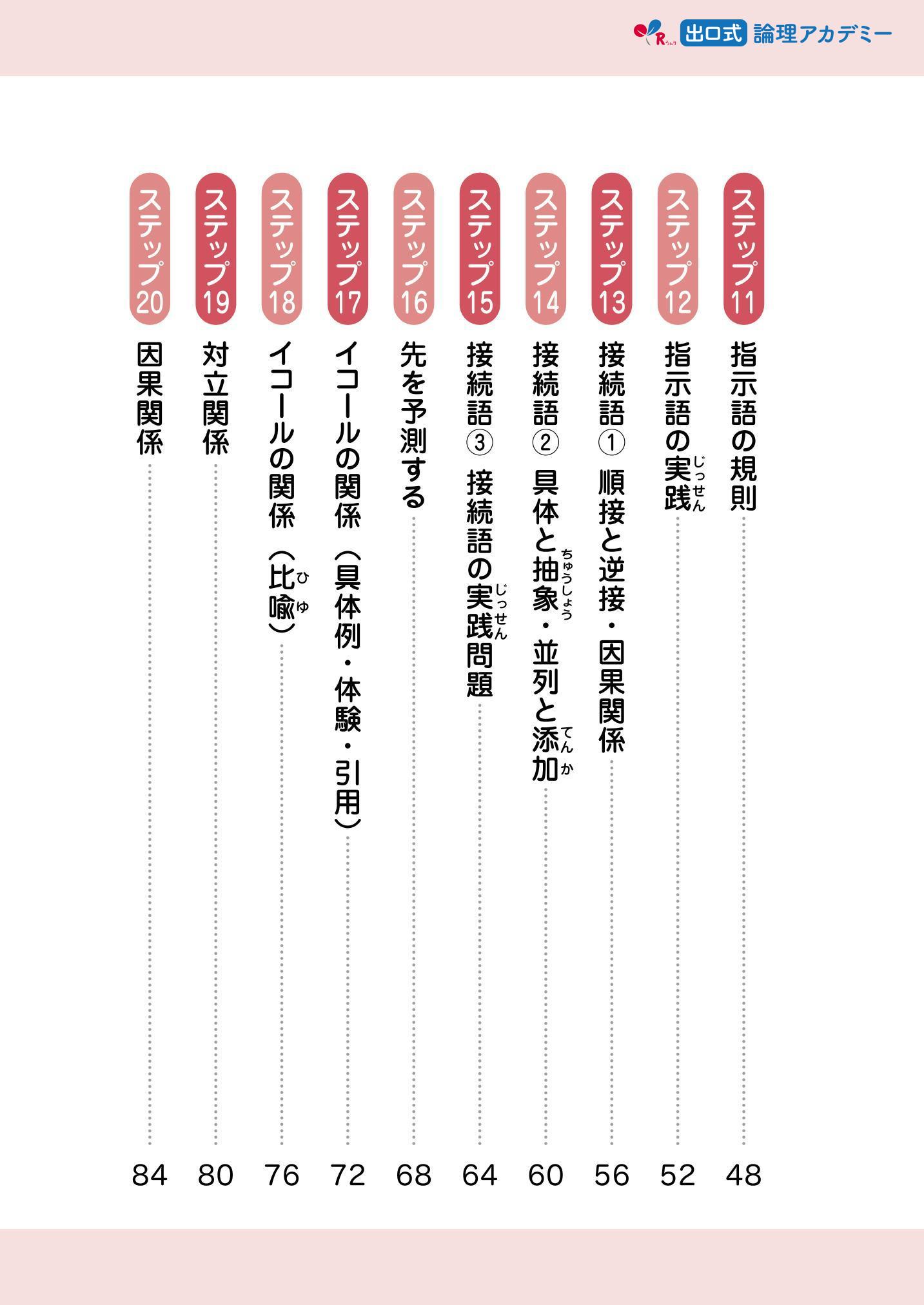 出口式 論理アカデミー

ステップ11 指示語の規則 48

ステップ12 指示語の実践（じっせん） 52

ステップ13 接続語① 順接と逆接・因果関係 56

ステップ14 接続語② 具体と抽象（ちゅうしょう）・並列と添加（てんか） 60

ステップ15 接続語③ 接続語の実践（じっせん）問題 64

ステップ16 先を予測する 68

ステップ17 イコールの関係（具体例・体験・引用） 72

ステップ18 イコールの関係（比喩（ひゆ）） 76

ステップ19 対立関係 80

ステップ20 因果関係 84